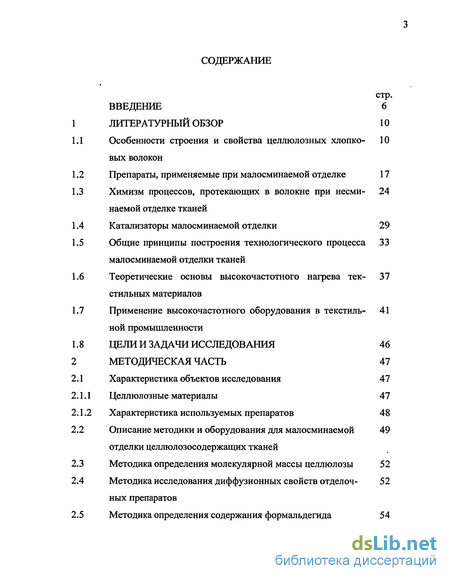 3

СОДЕРЖАНИЕ

| | | стр. |
|---|---|---|
| | ВВЕДЕНИЕ | 6 |
| 1 | ЛИТЕРАТУРНЫЙ ОБЗОР | 10 |
| 1.1 | Особенности строения и свойства целлюлозных хлопковых волокон | 10 |
| 1.2 | Препараты, применяемые при малосминаемой отделке | 17 |
| 1.3 | Химизм процессов, протекающих в волокне при несминаемой отделке тканей | 24 |
| 1.4 | Катализаторы малосминаемой отделки | 29 |
| 1.5 | Общие принципы построения технологического процесса малосминаемой отделки тканей | 33 |
| 1.6 | Теоретические основы высокочастотного нагрева текстильных материалов | 37 |
| 1.7 | Применение высокочастотного оборудования в текстильной промышленности | 41 |
| 1.8 | ЦЕЛИ И ЗАДАЧИ ИССЛЕДОВАНИЯ | 46 |
| 2 | МЕТОДИЧЕСКАЯ ЧАСТЬ | 47 |
| 2.1 | Характеристика объектов исследования | 47 |
| 2.1.1 | Целлюлозные материалы | 47 |
| 2.1.2 | Характеристика используемых препаратов | 48 |
| 2.2 | Описание методики и оборудования для малосминаемой отделки целлюлозосодержащих тканей | 49 |
| 2.3 | Методика определения молекулярной массы целлюлозы | 52 |
| 2.4 | Методика исследования диффузионных свойств отделочных препаратов | 52 |
| 2.5 | Методика определения содержания формальдегида | 54 |

dsLib.net
библиотека диссертаций